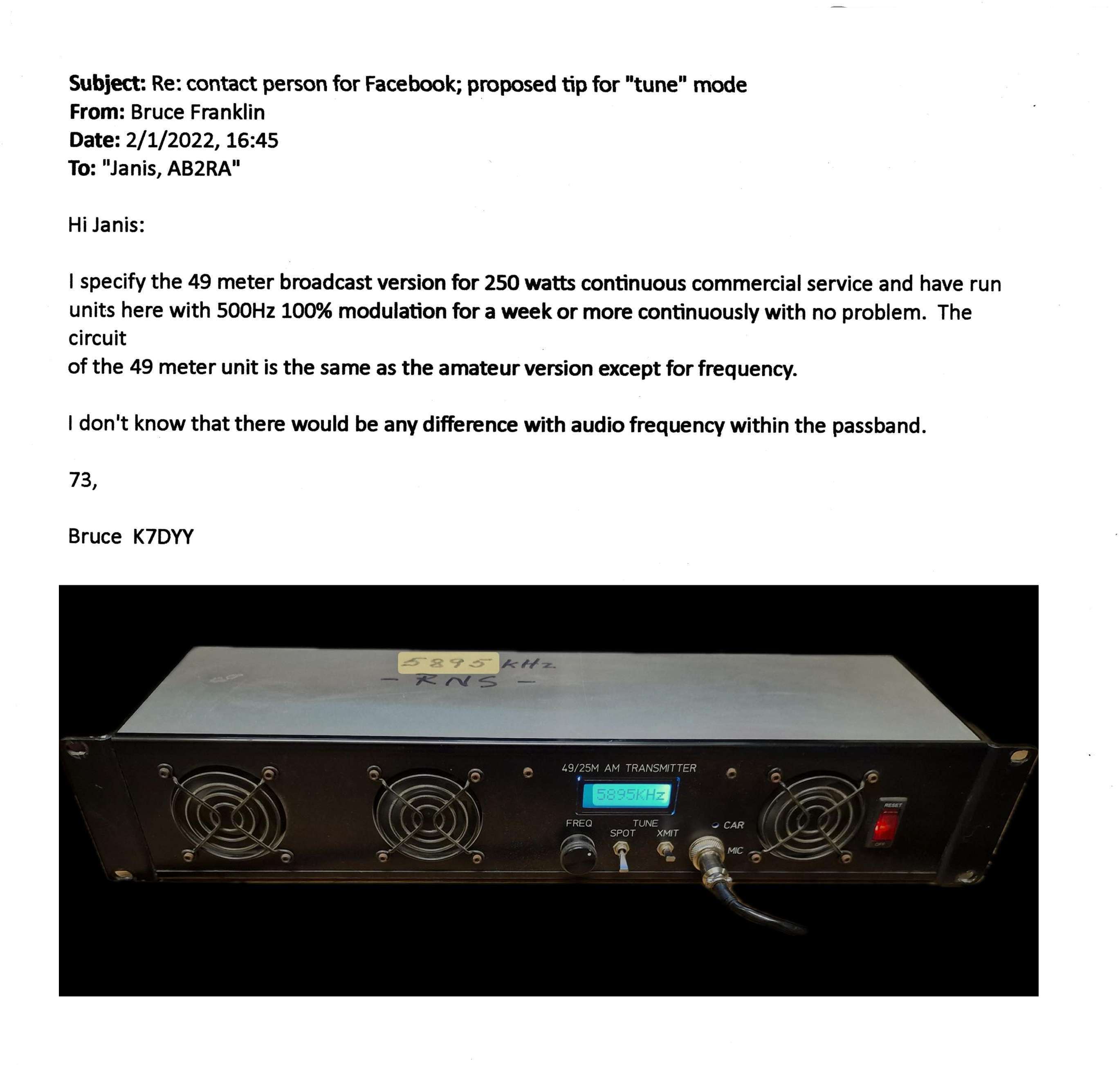 Subject: Re: contact person for Facebook; proposed tip for "tune" mode
From: Bruce Franklin
Date: 2/1/2022, 16:45
To: "Janis, AB2RA"

Hi Janis:

I specify the 49 meter broadcast version for 250 watts continuous commercial service and have run units here with 500Hz 100% modulation for a week or more continuously with no problem. The circuit
of the 49 meter unit is the same as the amateur version except for frequency.

I don't know that there would be any difference with audio frequency within the passband.

73,

Bruce K7DYY

5895 kHz
- RNS -

49/25M AM TRANSMITTER
5895KHz
FREQ
TUNE
SPOT
XMIT
CAR
MIC
RESET